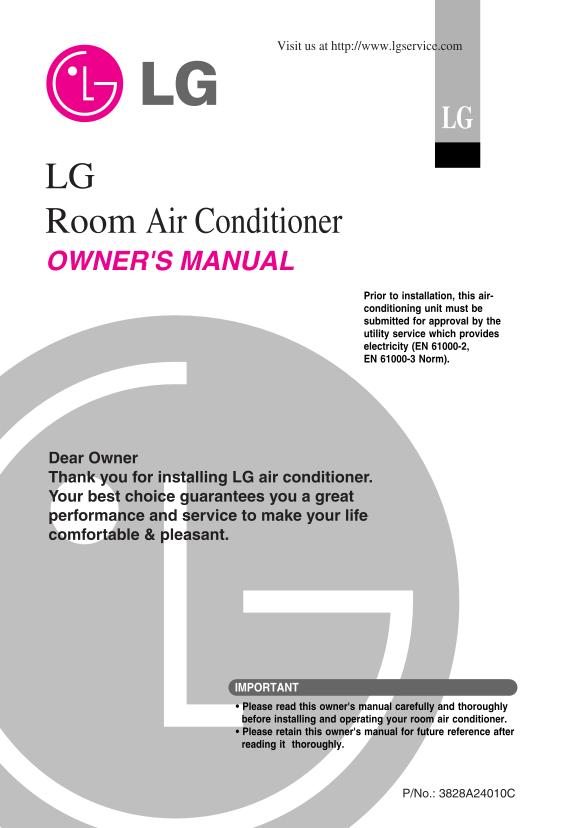 Visit us at http://www.lgservice.com

LG

LG

LG
Room Air Conditioner
OWNER'S MANUAL

Prior to installation, this air-conditioning unit must be submitted for approval by the utility service which provides electricity (EN 61000-2, EN 61000-3 Norm).

Dear Owner
Thank you for installing LG air conditioner. Your best choice guarantees you a great performance and service to make your life comfortable & pleasant.

IMPORTANT
• Please read this owner's manual carefully and thoroughly before installing and operating your room air conditioner.
• Please retain this owner's manual for future reference after reading it thoroughly.

P/No.: 3828A24010C